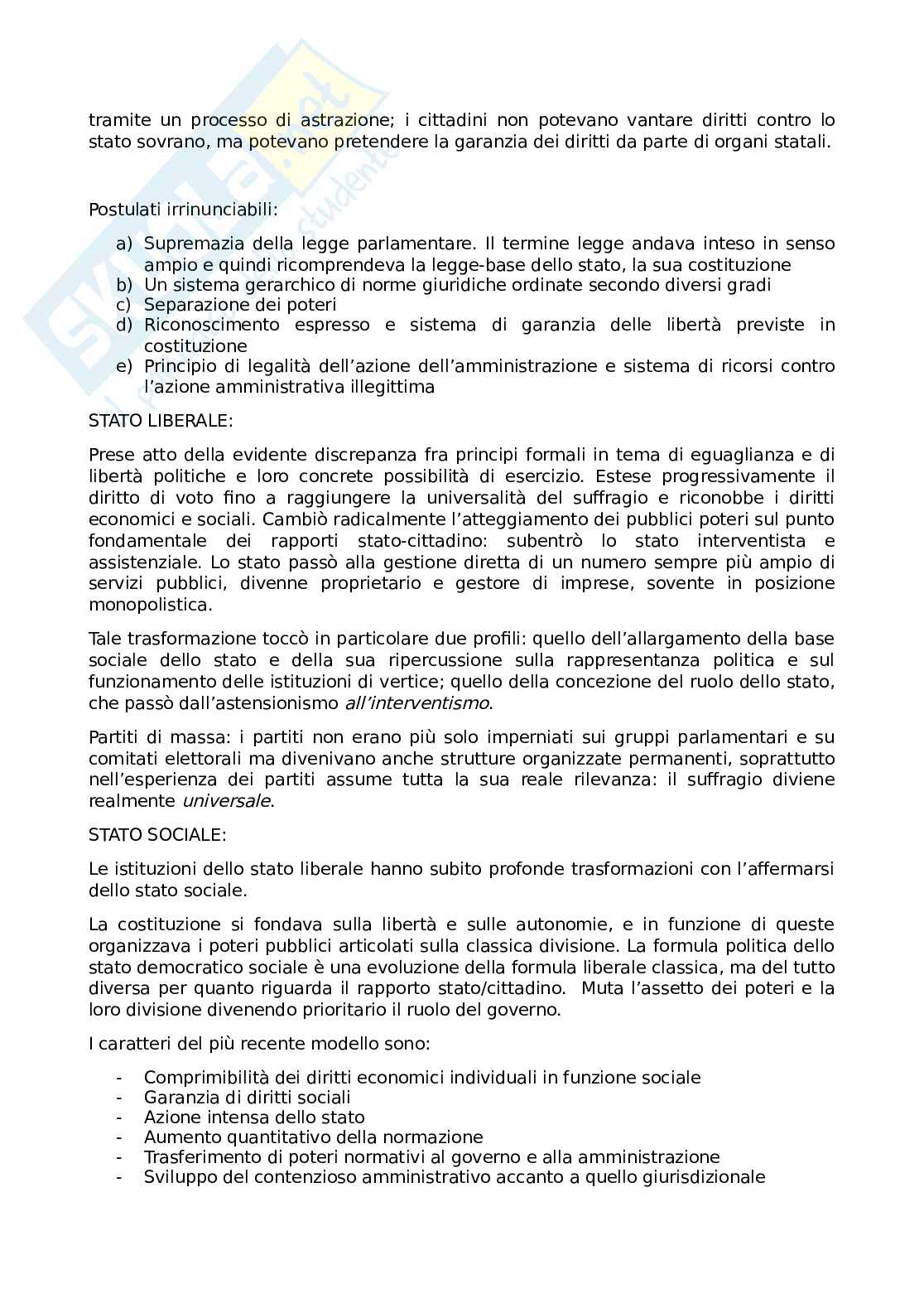 tramite un processo di astrazione; i cittadini non potevano vantare diritti contro lo stato sovrano, ma potevano pretendere la garanzia dei diritti da parte di organi statali.

Postulati irrinunciabili:

a) Supremazia della legge parlamentare. Il termine legge andava inteso in senso ampio e quindi ricomprendeva la legge-base dello stato, la sua costituzione
b) Un sistema gerarchico di norme giuridiche ordinate secondo diversi gradi
c) Separazione dei poteri
d) Riconoscimento espresso e sistema di garanzia delle libertà previste in costituzione
e) Principio di legalità dell'azione dell'amministrazione e sistema di ricorsi contro l'azione amministrativa illegittima

STATO LIBERALE:

Prese atto della evidente discrepanza fra principi formali in tema di eguaglianza e di libertà politiche e loro concrete possibilità di esercizio. Estese progressivamente il diritto di voto fino a raggiungere la universalità del suffragio e riconobbe i diritti economici e sociali. Cambiò radicalmente l'atteggiamento dei pubblici poteri sul punto fondamentale dei rapporti stato-cittadino: subentrò lo stato interventista e assistenziale. Lo stato passò alla gestione diretta di un numero sempre più ampio di servizi pubblici, divenne proprietario e gestore di imprese, sovente in posizione monopolistica.

Tale trasformazione toccò in particolare due profili: quello dell'allargamento della base sociale dello stato e della sua ripercussione sulla rappresentanza politica e sul funzionamento delle istituzioni di vertice; quello della concezione del ruolo dello stato, che passò dall'astensionismo all'interventismo.

Partiti di massa: i partiti non erano più solo imperniati sui gruppi parlamentari e su comitati elettorali ma divenivano anche strutture organizzate permanenti, soprattutto nell'esperienza dei partiti assume tutta la sua reale rilevanza: il suffragio diviene realmente universale.

STATO SOCIALE:

Le istituzioni dello stato liberale hanno subito profonde trasformazioni con l'affermarsi dello stato sociale.

La costituzione si fondava sulla libertà e sulle autonomie, e in funzione di queste organizzava i poteri pubblici articolati sulla classica divisione. La formula politica dello stato democratico sociale è una evoluzione della formula liberale classica, ma del tutto diversa per quanto riguarda il rapporto stato/cittadino. Muta l'assetto dei poteri e la loro divisione divenendo prioritario il ruolo del governo.

I caratteri del più recente modello sono:

- Comprimibilità dei diritti economici individuali in funzione sociale
- Garanzia di diritti sociali
- Azione intensa dello stato
- Aumento quantitativo della normazione
- Trasferimento di poteri normativi al governo e alla amministrazione
- Sviluppo del contenzioso amministrativo accanto a quello giurisdizionale